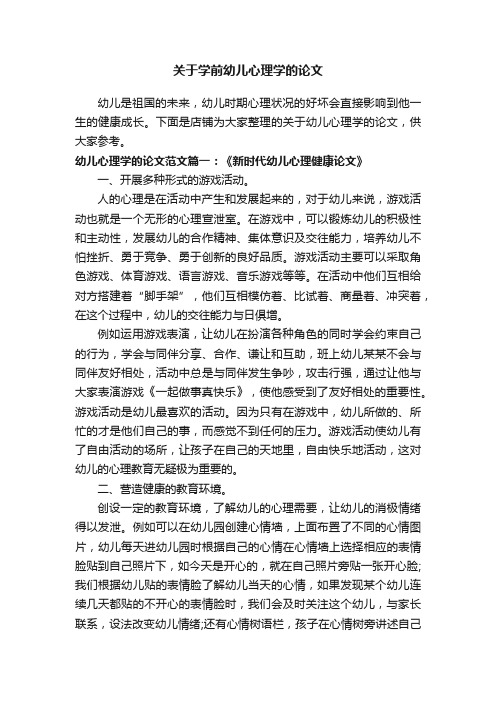 关于学前幼儿心理学的论文

幼儿是祖国的未来，幼儿时期心理状况的好坏会直接影响到他一生的健康成长。下面是店铺为大家整理的关于幼儿心理学的论文，供大家参考。

幼儿心理学的论文范文篇一：《新时代幼儿心理健康论文》

一、开展多种形式的游戏活动。

人的心理是在活动中产生和发展起来的，对于幼儿来说，游戏活动也就是一个无形的心理宣泄室。在游戏中，可以锻炼幼儿的积极性和主动性，发展幼儿的合作精神、集体意识及交往能力，培养幼儿不怕挫折、勇于竞争、勇于创新的良好品质。游戏活动主要可以采取角色游戏、体育游戏、语言游戏、音乐游戏等等。在活动中他们互相给对方搭建着“脚手架”，他们互相模仿着、比试着、商量着、冲突着，在这个过程中，幼儿的交往能力与日俱增。

例如运用游戏表演，让幼儿在扮演各种角色的同时学会约束自己的行为，学会与同伴分享、合作、谦让和互助，班上幼儿某某不会与同伴友好相处，活动中总是与同伴发生争吵，攻击行强，通过让他与大家表演游戏《一起做事真快乐》，使他感受到了友好相处的重要性。游戏活动是幼儿最喜欢的活动。因为只有在游戏中，幼儿所做的、所忙的才是他们自己的事，而感觉不到任何的压力。游戏活动使幼儿有了自由活动的场所，让孩子在自己的天地里，自由快乐地活动，这对幼儿的心理教育无疑极为重要的。

二、营造健康的教育环境。

创设一定的教育环境，了解幼儿的心理需要，让幼儿的消极情绪得以发泄。例如可以在幼儿园创建心情墙，上面布置了不同的心情图片，幼儿每天进幼儿园时根据自己的心情在心情墙上选择相应的表情脸贴到自己照片下，如今天是开心的，就在自己照片旁贴一张开心脸;我们根据幼儿贴的表情脸了解幼儿当天的心情，如果发现某个幼儿连续几天都贴的不开心的表情脸时，我们会及时关注这个幼儿，与家长联系，设法改变幼儿情绪;还有心情树语栏，孩子在心情树旁讲述自己